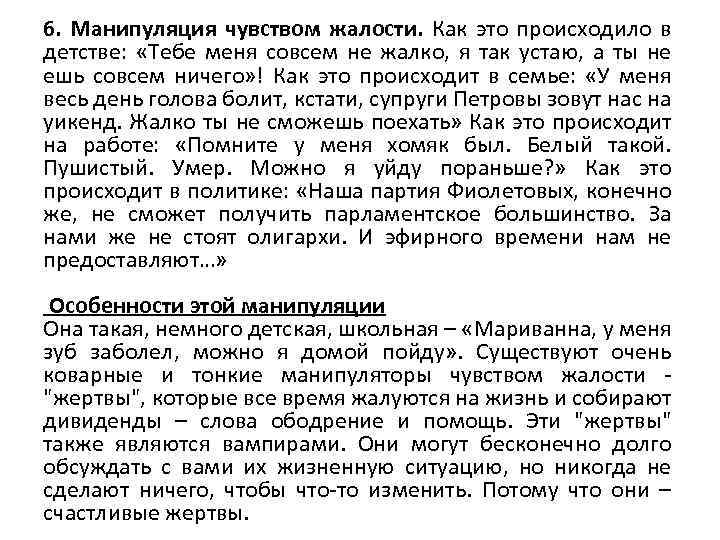 6. Манипуляция чувством жалости. Как это происходило в детстве: «Тебе меня совсем не жалко, я так устаю, а ты не ешь совсем ничего»! Как это происходит в семье: «У меня весь день голова болит, кстати, супруги Петровы зовут нас на уикенд. Жалко ты не сможешь поехать» Как это происходит на работе: «Помните у меня хомяк был. Белый такой. Пушистый. Умер. Можно я уйду пораньше?» Как это происходит в политике: «Наша партия Фиолетовых, конечно же, не сможет получить парламентское большинство. За нами же не стоят олигархи. И эфирного времени нам не предоставляют...»

Особенности этой манипуляции
Она такая, немного детская, школьная – «Мариванна, у меня зуб заболел, можно я домой пойду». Существуют очень коварные и тонкие манипуляторы чувством жалости - "жертвы", которые все время жалуются на жизнь и собирают дивиденды – слова ободрение и помощь. Эти "жертвы" также являются вампирами. Они могут бесконечно долго обсуждать с вами их жизненную ситуацию, но никогда не сделают ничего, чтобы что-то изменить. Потому что они – счастливые жертвы.